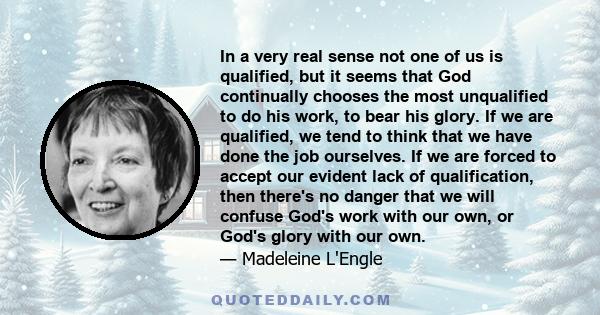 In a very real sense not one of us is qualified, but it seems that God continually chooses the most unqualified to do his work, to bear his glory. If we are qualified, we tend to think that we have done the job ourselves. If we are forced to accept our evident lack of qualification, then there's no danger that we will confuse God's work with our own, or God's glory with our own.
— Madeleine L'Engle

QUOTEDDAILY.COM